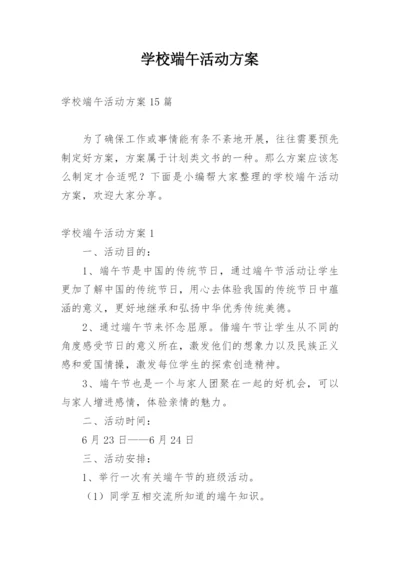 学校端午活动方案

学校端午活动方案15篇

为了确保工作或事情能有条不紊地开展，往往需要预先制定好方案，方案属于计划类文书的一种。那么方案应该怎么制定才合适呢？下面是小编帮大家整理的学校端午活动方案，欢迎大家分享。

学校端午活动方案1

一、活动目的：

1、端午节是中国的传统节日，通过端午节活动让学生更加了解中国的传统节日，用心去体验我国的传统节日中蕴涵的意义，更好地继承和弘扬中华优秀传统美德。

2、通过端午节来怀念屈原。借端午节让学生从不同的角度感受节日的意义所在，激发他们的想象力以及民族正义感和爱国情操，激发每位学生的探索创造精神。

3、端午节也是一个与家人团聚在一起的好机会，可以与家人增进感情，体验亲情的魅力。

二、活动时间：

6月23日——6月24日

三、活动安排：

1、举行一次有关端午节的班级活动。

（1）同学互相交流所知道的端午知识。